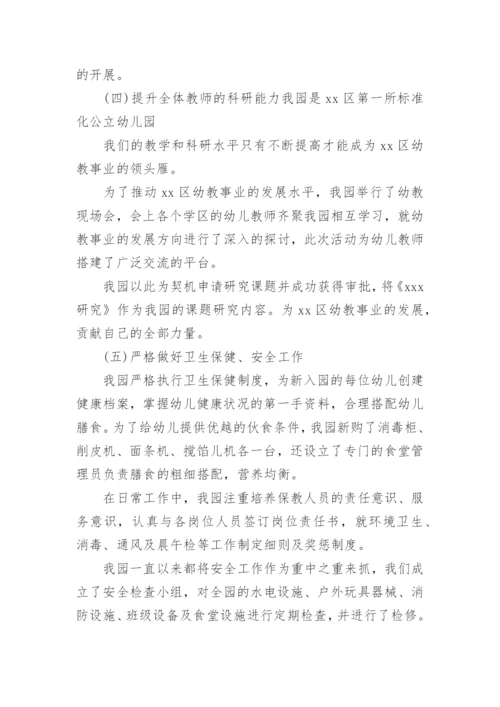 的开展。

(四)提升全体教师的科研能力我园是 xx 区第一所标准化公立幼儿园

我们的教学和科研水平只有不断提高才能成为 xx 区幼教事业的领头雁。

为了推动 xx 区幼教事业的发展水平，我园举行了幼教现场会，会上各个学区的幼儿教师齐聚我园相互学习，就幼教事业的发展方向进行了深入的探讨，此次活动为幼儿教师搭建了广泛交流的平台。

我园以此为契机申请研究课题并成功获得审批，将《xxx 研究》作为我园的课题研究内容。为 xx 区幼教事业的发展，贡献自己的全部力量。

(五)严格做好卫生保健、安全工作

我园严格执行卫生保健制度，为新入园的每位幼儿创建健康档案，掌握幼儿健康状况的第一手资料，合理搭配幼儿膳食。为了给幼儿提供优越的伙食条件，我园新购了消毒柜、削皮机、面条机、搅馅儿机各一台，还设立了专门的食堂管理员负责膳食的粗细搭配，营养均衡。

在日常工作中，我园注重培养保教人员的责任意识、服务意识，认真与各岗位人员签订岗位责任书，就环境卫生、消毒、通风及晨午检等工作制定细则及奖惩制度。

我园一直以来都将安全工作作为重中之重来抓，我们成立了安全检查小组，对全园的水电设施、户外玩具器械、消防设施、班级设备及食堂设施进行定期检查，并进行了检修。